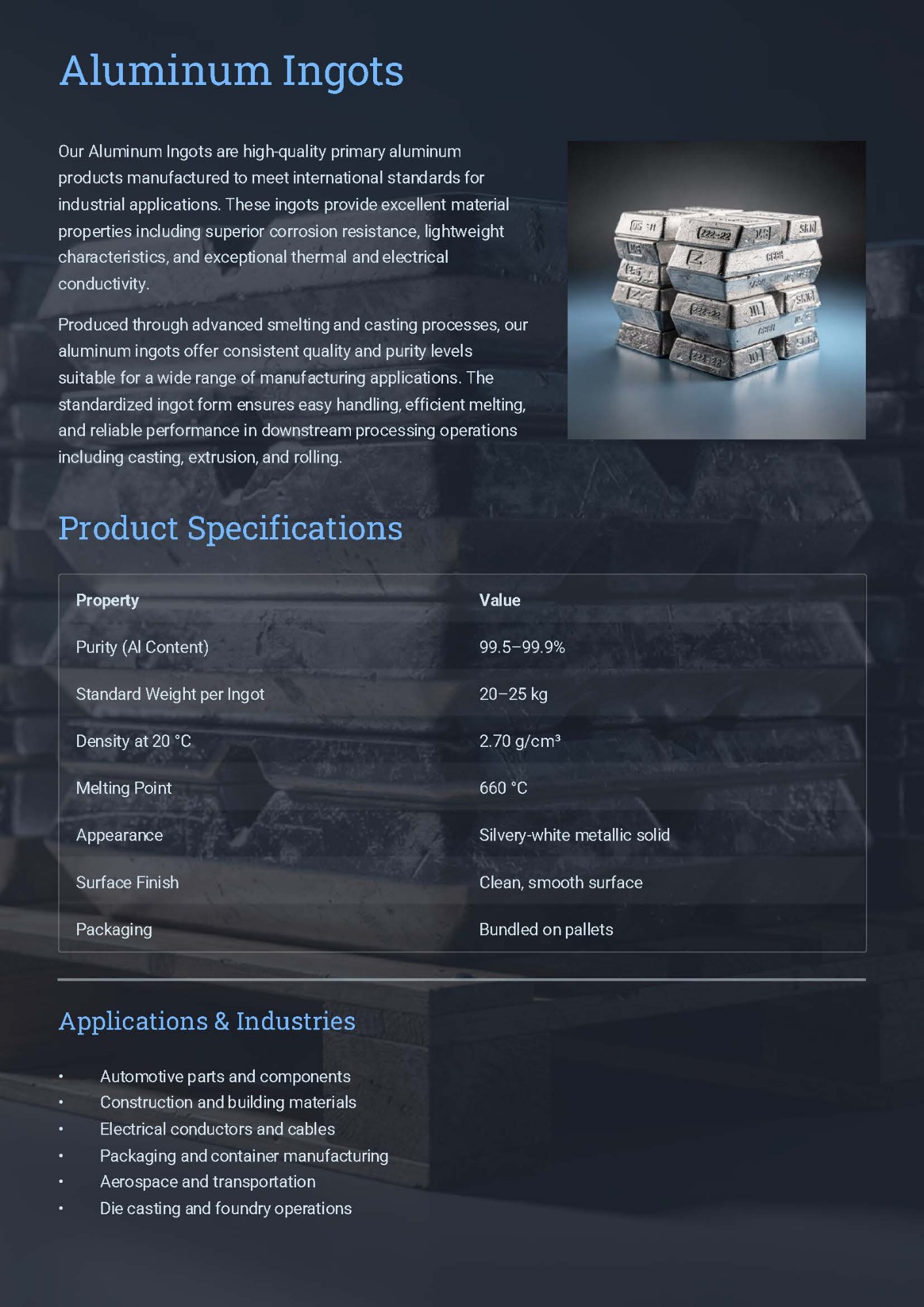 Aluminum Ingots

Our Aluminum Ingots are high-quality primary aluminum products manufactured to meet international standards for industrial applications. These ingots provide excellent material properties including superior corrosion resistance, lightweight characteristics, and exceptional thermal and electrical conductivity.

Produced through advanced smelting and casting processes, our aluminum ingots offer consistent quality and purity levels suitable for a wide range of manufacturing applications. The standardized ingot form ensures easy handling, efficient melting, and reliable performance in downstream processing operations including casting, extrusion, and rolling.

Product Specifications

| Property | Value |
|---|---|
| Purity (Al Content) | 99.5–99.9% |
| Standard Weight per Ingot | 20–25 kg |
| Density at 20 °C | 2.70 g/cm³ |
| Melting Point | 660 °C |
| Appearance | Silvery-white metallic solid |
| Surface Finish | Clean, smooth surface |
| Packaging | Bundled on pallets |

Applications & Industries

• Automotive parts and components
• Construction and building materials
• Electrical conductors and cables
• Packaging and container manufacturing
• Aerospace and transportation
• Die casting and foundry operations